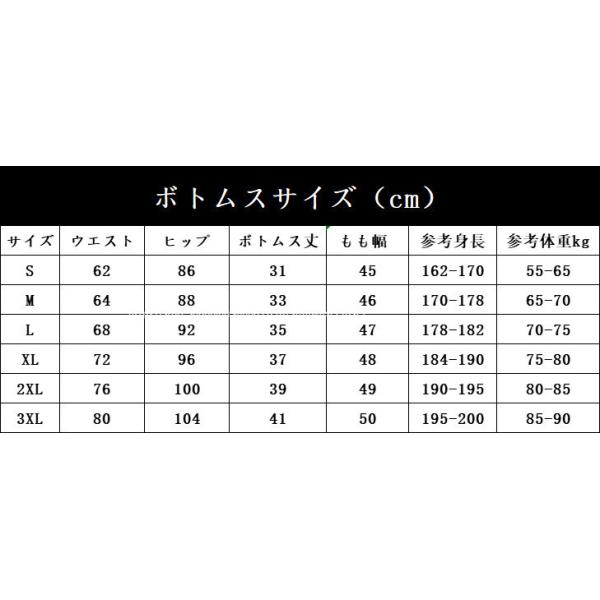 ボトムスサイズ（cm）

| サイズ | ウエスト | ヒップ | ボトムス丈 | もも幅 | 参考身長 | 参考体重kg |
|---|---|---|---|---|---|---|
| S | 62 | 86 | 31 | 45 | 162-170 | 55-65 |
| M | 64 | 88 | 33 | 46 | 170-178 | 65-70 |
| L | 68 | 92 | 35 | 47 | 178-182 | 70-75 |
| XL | 72 | 96 | 37 | 48 | 184-190 | 75-80 |
| 2XL | 76 | 100 | 39 | 49 | 190-195 | 80-85 |
| 3XL | 80 | 104 | 41 | 50 | 195-200 | 85-90 |